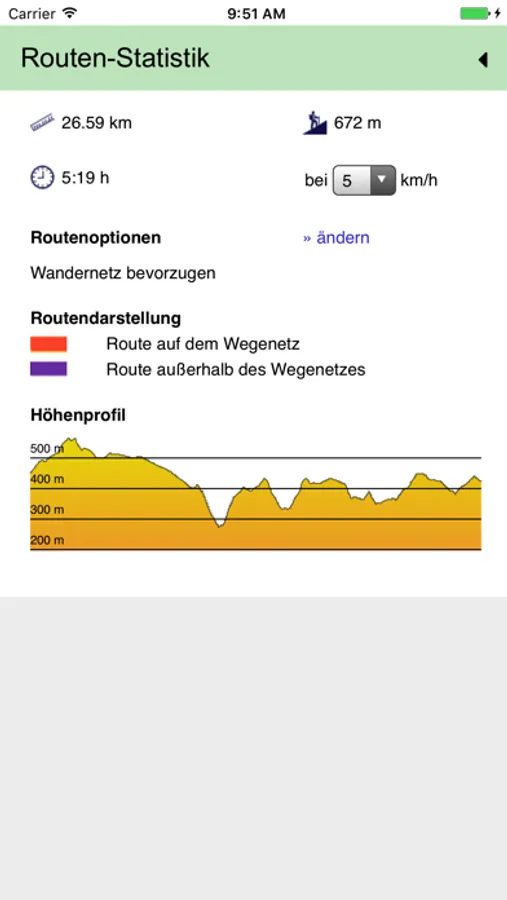 Carrier 9:51 AM

Routen-Statistik

26.59 km 672 m

5:19 h bei 5 km/h

Routenoptionen » ändern

Wandernetz bevorzugen

Routendarstellung

Route auf dem Wegenetz

Route außerhalb des Wegenetzes

Höhenprofil

500 m
400 m
300 m
200 m